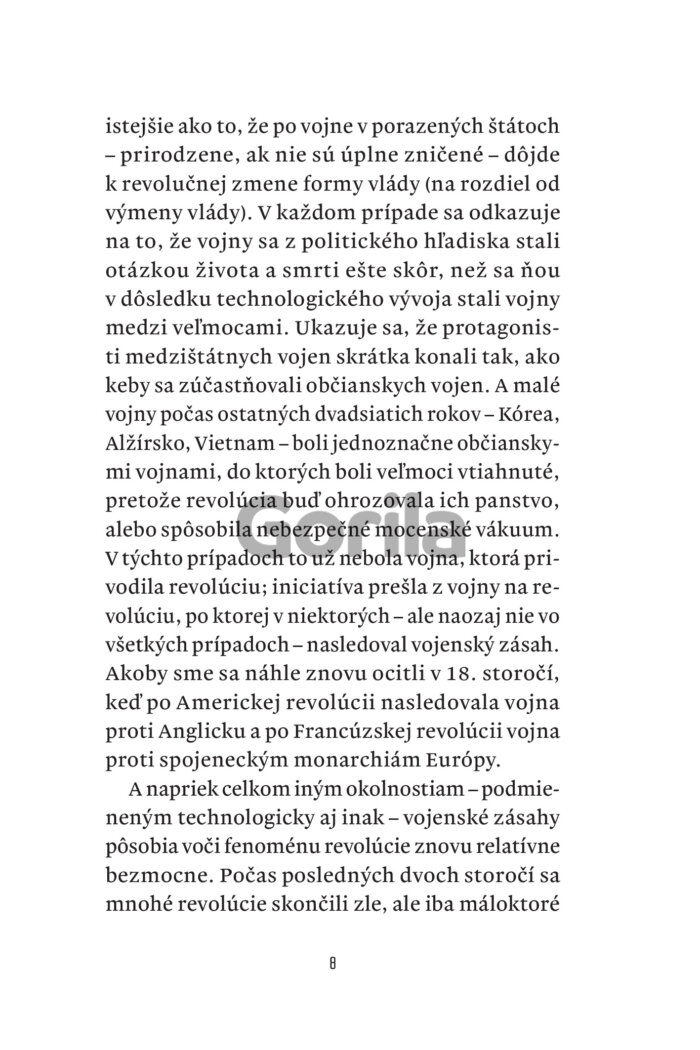 istejšie ako to, že po vojne v porazených štátoch – prirodzene, ak nie sú úplne zničené – dôjde k revolučnej zmene formy vlády (na rozdiel od výmeny vlády). V každom prípade sa odkazuje na to, že vojny sa z politického hľadiska stali otázkou života a smrti ešte skôr, než sa ňou v dôsledku technologického vývoja stali vojny medzi veľmocami. Ukazuje sa, že protagonisti medzištátnych vojen skrátka konali tak, ako keby sa zúčastňovali občianskych vojen. A malé vojny počas ostatných dvadsiatich rokov – Kórea, Alžírsko, Vietnam – boli jednoznačne občianskymi vojnami, do ktorých boli veľmoci vtiahnuté, pretože revolúcia buď ohrozovala ich panstvo, alebo spôsobila nebezpečné mocenské vákuum. V týchto prípadoch to už nebola vojna, ktorá privodila revolúciu; iniciatíva prešla z vojny na revolúciu, po ktorej v niektorých – ale naozaj nie vo všetkých prípadoch – nasledoval vojenský zásah. Akoby sme sa náhle znovu ocitli v 18. storočí, keď po Americkej revolúcii nasledovala vojna proti Anglicku a po Francúzskej revolúcii vojna proti spojeneckým monarchiám Európy.

A napriek celkom iným okolnostiam – podmieneným technologicky aj inak – vojenské zásahy pôsobia voči fenoménu revolúcie znovu relatívne bezmocne. Počas posledných dvoch storočí sa mnohé revolúcie skončili zle, ale iba máloktoré

Gorila

8